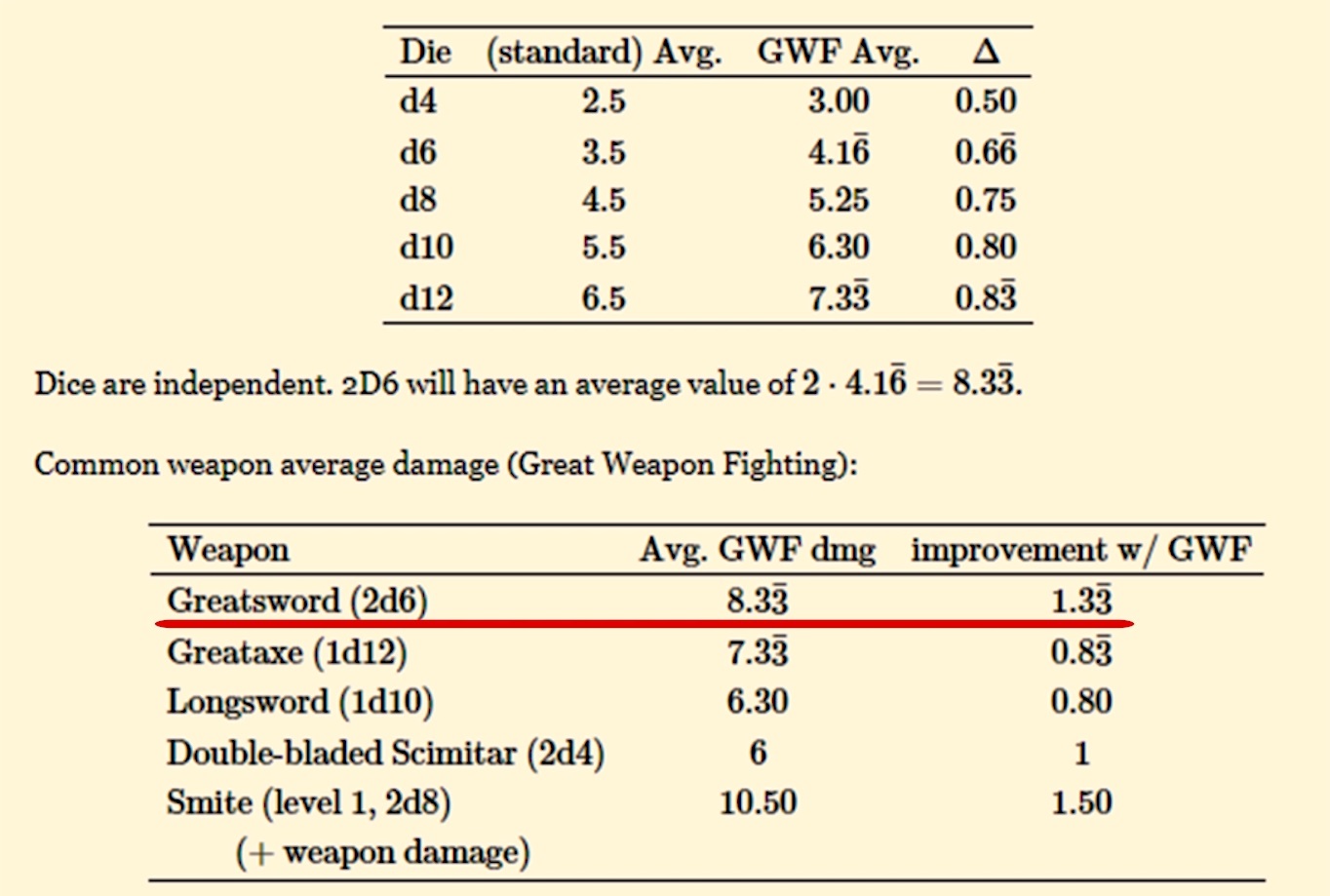 | Die | (standard) Avg. | GWF Avg. | $\Delta$ |
|---|---|---|---|
| d4 | 2.5 | 3.00 | 0.50 |
| d6 | 3.5 | $4.1\bar{6}$ | $0.6\bar{6}$ |
| d8 | 4.5 | 5.25 | 0.75 |
| d10 | 5.5 | 6.30 | 0.80 |
| d12 | 6.5 | $7.3\bar{3}$ | $0.8\bar{3}$ |

Dice are independent. 2D6 will have an average value of $2 \cdot 4.1\bar{6} = 8.3\bar{3}$.

Common weapon average damage (Great Weapon Fighting):

| Weapon | Avg. GWF dmg | improvement w/ GWF |
|---|---|---|
| Greatsword (2d6) | $8.3\bar{3}$ | $1.3\bar{3}$ |
| Greataxe (1d12) | $7.3\bar{3}$ | $0.8\bar{3}$ |
| Longsword (1d10) | 6.30 | 0.80 |
| Double-bladed Scimitar (2d4) | 6 | 1 |
| Smite (level 1, 2d8) (+ weapon damage) | 10.50 | 1.50 |